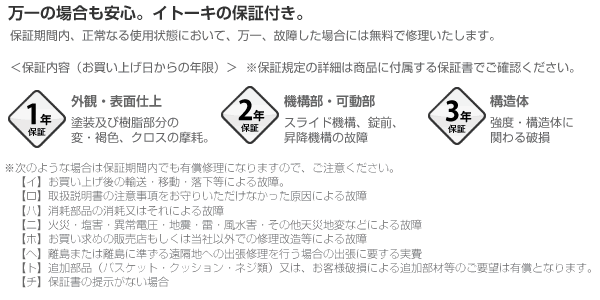 万一の場合も安心。イトーキの保証付き。

保証期間内、正常なる使用状態において、万一、故障した場合には無料で修理いたします。

＜保証内容（お買い上げ日からの年限）＞ ※保証規定の詳細は商品に付属する保証書でご確認ください。

1年 保証
外観・表面仕上
塗装及び樹脂部分の変・褐色、クロスの摩耗。

2年 保証
機構部・可動部
スライド機構、錠前、昇降機構の故障

3年 保証
構造体
強度・構造体に関わる破損

※次のような場合は保証期間内でも有償修理になりますので、ご注意ください。
【イ】お買い上げ後の輸送・移動・落下等による故障。
【ロ】取扱説明書の注意事項をお守りいただけなかった原因による故障
【ハ】消耗部品の消耗又はそれによる故障
【ニ】火災・塩害・異常電圧・地震・雷・風水害・その他天災地変などによる故障
【ホ】お買い求めの販売店もしくは当社以外での修理改造等による故障
【ヘ】離島または離島に準ずる遠隔地への出張修理を行う場合の出張に要する実費
【ト】追加部品（バスケット・クッション・ネジ類）又は、お客様破損による追加部材等のご要望は有償となります。
【チ】保証書の提示がない場合